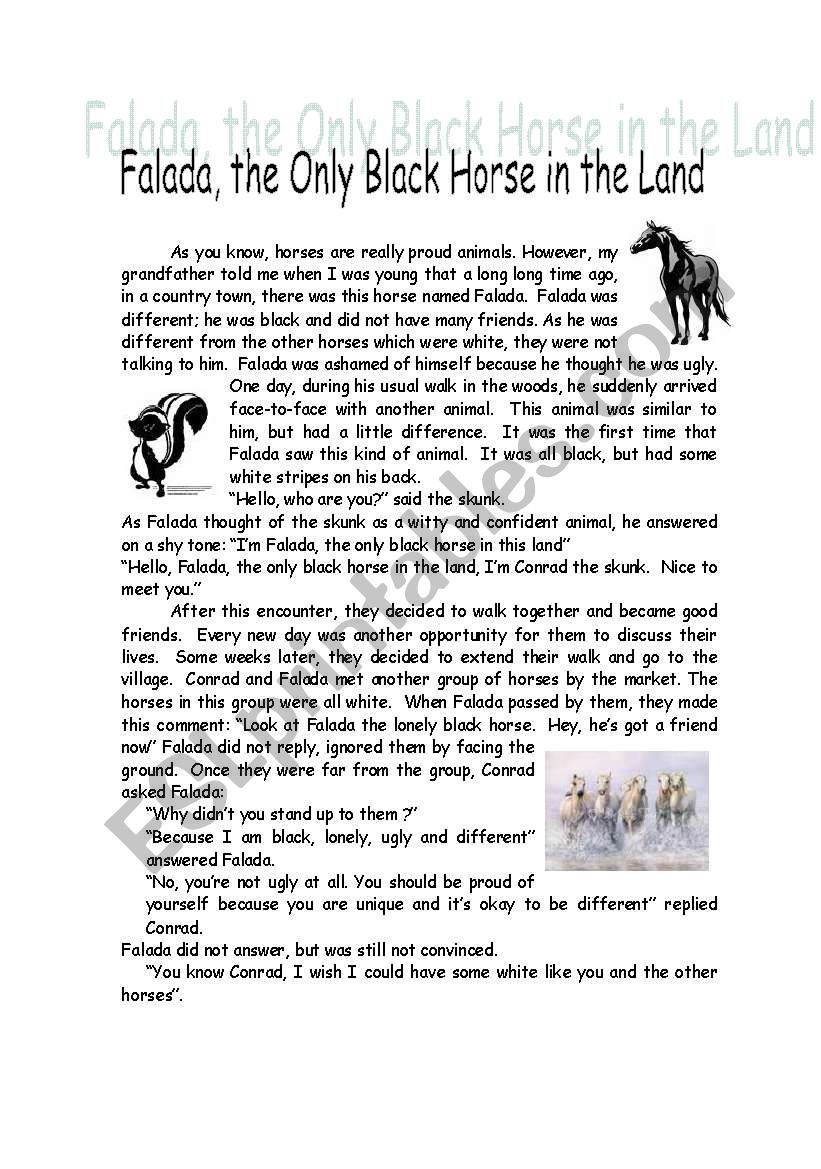 Falada, the Only Black Horse in the Land

Falada, the Only Black Horse in the Land

As you know, horses are really proud animals. However, my grandfather told me when I was young that a long long time ago, in a country town, there was this horse named Falada. Falada was different; he was black and did not have many friends. As he was different from the other horses which were white, they were not talking to him. Falada was ashamed of himself because he thought he was ugly.

One day, during his usual walk in the woods, he suddenly arrived face-to-face with another animal. This animal was similar to him, but had a little difference. It was the first time that Falada saw this kind of animal. It was all black, but had some white stripes on his back.

"Hello, who are you?" said the skunk.

As Falada thought of the skunk as a witty and confident animal, he answered on a shy tone: "I'm Falada, the only black horse in this land"

"Hello, Falada, the only black horse in the land, I'm Conrad the skunk. Nice to meet you."

After this encounter, they decided to walk together and became good friends. Every new day was another opportunity for them to discuss their lives. Some weeks later, they decided to extend their walk and go to the village. Conrad and Falada met another group of horses by the market. The horses in this group were all white. When Falada passed by them, they made this comment: "Look at Falada the lonely black horse. Hey, he's got a friend now" Falada did not reply, ignored them by facing the ground. Once they were far from the group, Conrad asked Falada:

"Why didn't you stand up to them ?"

"Because I am black, lonely, ugly and different" answered Falada.

"No, you're not ugly at all. You should be proud of yourself because you are unique and it's okay to be different" replied Conrad.

Falada did not answer, but was still not convinced.

"You know Conrad, I wish I could have some white like you and the other horses".

ESLprintables.com